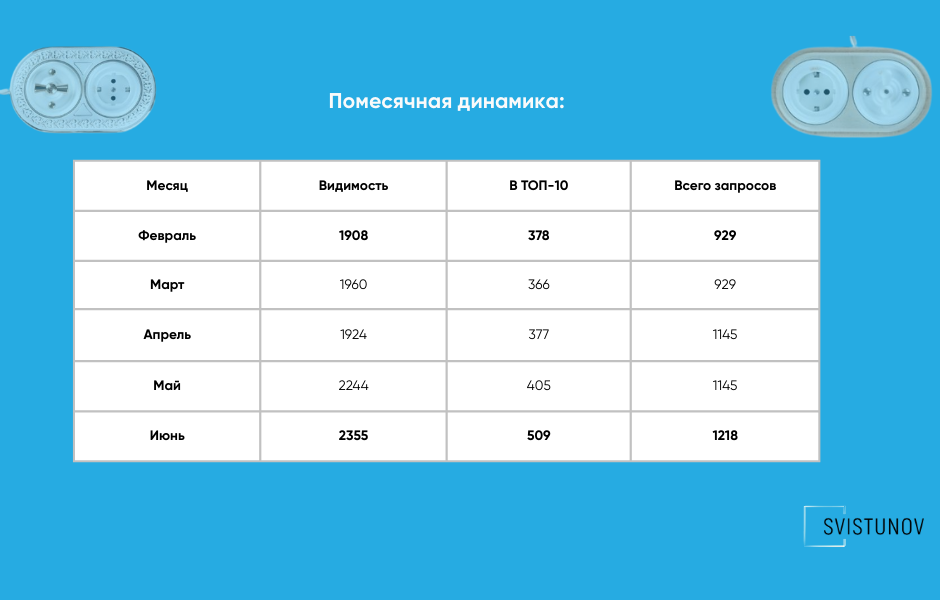 Помесячная динамика:

| Месяц | Видимость | В ТОП-10 | Всего запросов |
|---|---|---|---|
| Февраль | 1908 | 378 | 929 |
| Март | 1960 | 366 | 929 |
| Апрель | 1924 | 377 | 1145 |
| Май | 2244 | 405 | 1145 |
| Июнь | 2355 | 509 | 1218 |

SVISTUNOV